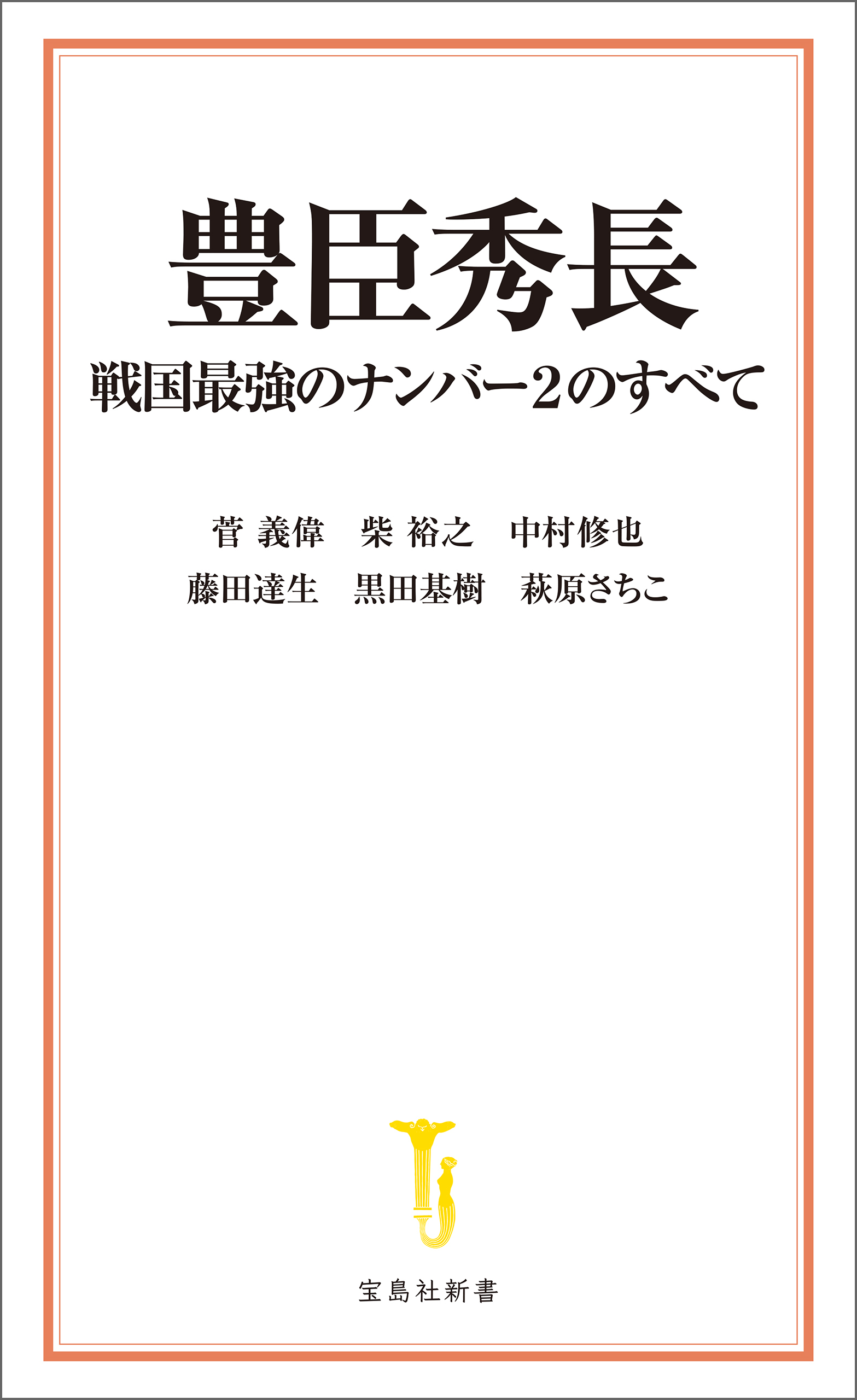 豊臣秀長
戦国最強のナンバー2のすべて

菅 義偉　柴 裕之　中村修也
藤田達生　黒田基樹　萩原さちこ

宝島社新書